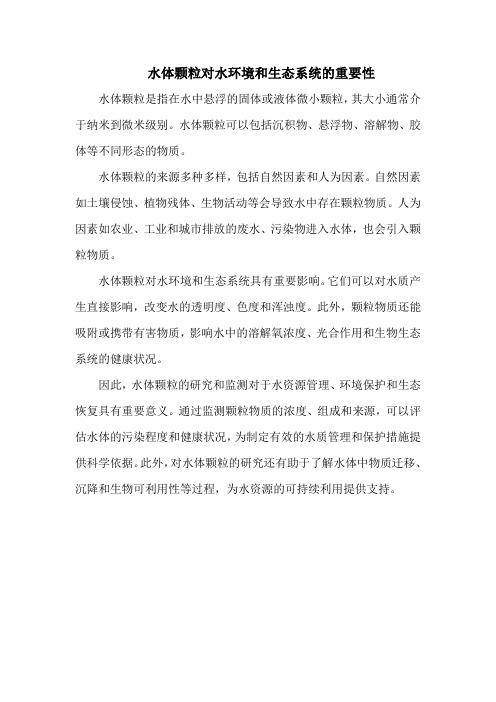 水体颗粒对水环境和生态系统的重要性

水体颗粒是指在水中悬浮的固体或液体微小颗粒，其大小通常介于纳米到微米级别。水体颗粒可以包括沉积物、悬浮物、溶解物、胶体等不同形态的物质。

水体颗粒的来源多种多样，包括自然因素和人为因素。自然因素如土壤侵蚀、植物残体、生物活动等会导致水中存在颗粒物质。人为因素如农业、工业和城市排放的废水、污染物进入水体，也会引入颗粒物质。

水体颗粒对水环境和生态系统具有重要影响。它们可以对水质产生直接影响，改变水的透明度、色度和浑浊度。此外，颗粒物质还能吸附或携带有害物质，影响水中的溶解氧浓度、光合作用和生物生态系统的健康状况。

因此，水体颗粒的研究和监测对于水资源管理、环境保护和生态恢复具有重要意义。通过监测颗粒物质的浓度、组成和来源，可以评估水体的污染程度和健康状况，为制定有效的水质管理和保护措施提供科学依据。此外，对水体颗粒的研究还有助于了解水体中物质迁移、沉降和生物可利用性等过程，为水资源的可持续利用提供支持。